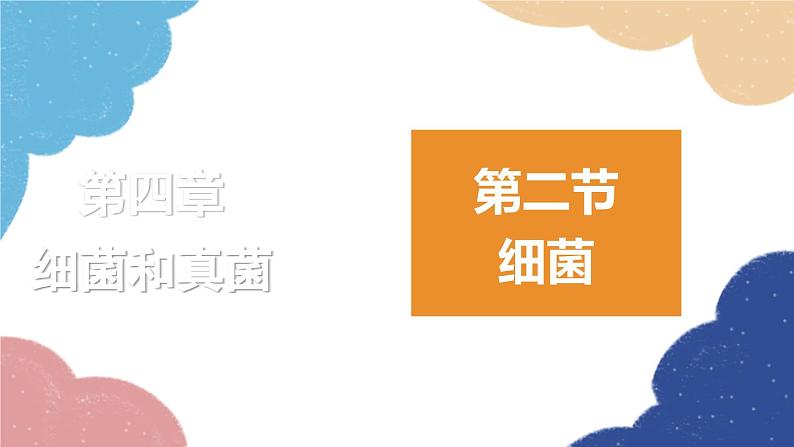 第四章
细菌和真菌

第二节
细菌